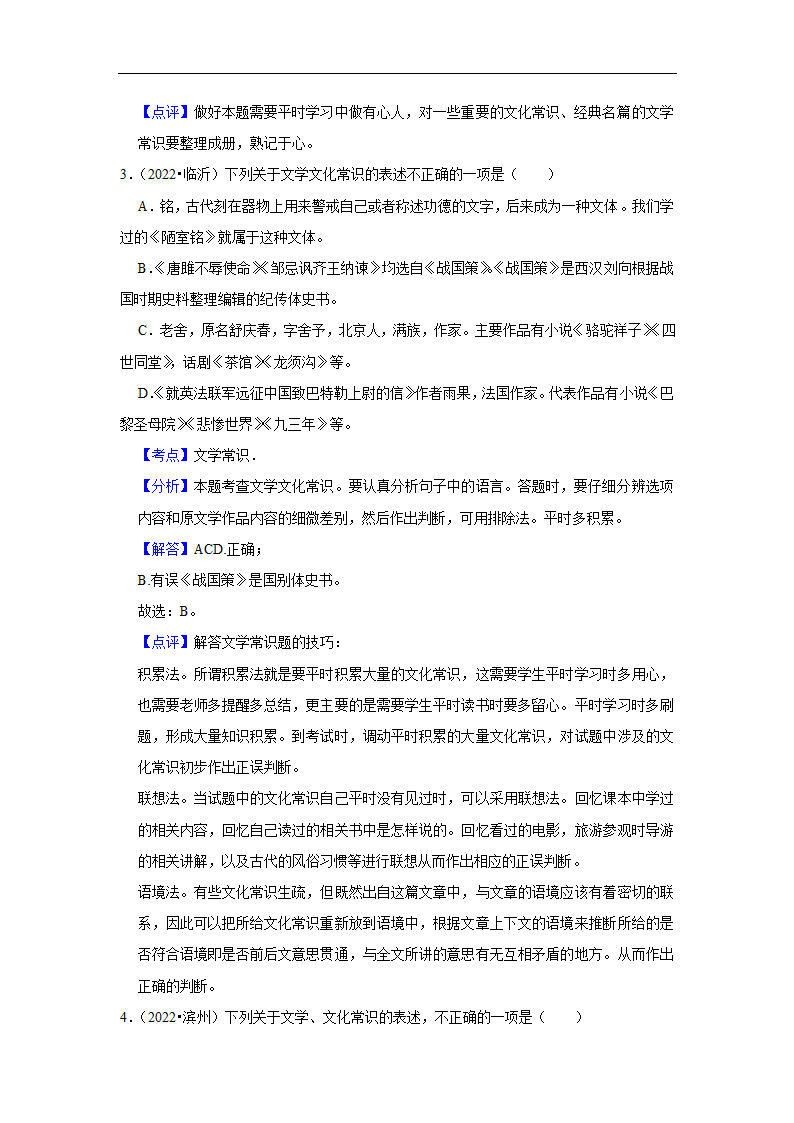 【点评】做好本题需要平时学习中做有心人，对一些重要的文化常识、经典名篇的文学常识要整理成册，熟记于心。

3．（2022•临沂）下列关于文学文化常识的表述不正确的一项是（　　）

A．铭，古代刻在器物上用来警戒自己或者称述功德的文字，后来成为一种文体。我们学过的《陋室铭》就属于这种文体。

B．《唐雎不辱使命》《邹忌讽齐王纳谏》均选自《战国策》。《战国策》是西汉刘向根据战国时期史料整理编辑的纪传体史书。

C．老舍，原名舒庆春，字舍予，北京人，满族，作家。主要作品有小说《骆驼祥子》《四世同堂》，话剧《茶馆》《龙须沟》等。

D．《就英法联军远征中国致巴特勒上尉的信》作者雨果，法国作家。代表作品有小说《巴黎圣母院》《悲惨世界》《九三年》等。

【考点】文学常识．

【分析】本题考查文学文化常识。要认真分析句子中的语言。答题时，要仔细分辨选项内容和原文学作品内容的细微差别，然后作出判断，可用排除法。平时多积累。

【解答】ACD.正确；

B.有误《战国策》是国别体史书。

故选：B。

【点评】解答文学常识题的技巧：

积累法。所谓积累法就是要平时积累大量的文化常识，这需要学生平时学习时多用心，也需要老师多提醒多总结，更主要的是需要学生平时读书时要多留心。平时学习时多刷题，形成大量知识积累。到考试时，调动平时积累的大量文化常识，对试题中涉及的文化常识初步作出正误判断。

联想法。当试题中的文化常识自己平时没有见过时，可以采用联想法。回忆课本中学过的相关内容，回忆自己读过的相关书中是怎样说的。回忆看过的电影，旅游参观时导游的相关讲解，以及古代的风俗习惯等进行联想从而作出相应的正误判断。

语境法。有些文化常识生疏，但既然出自这篇文章中，与文章的语境应该有着密切的联系，因此可以把所给文化常识重新放到语境中，根据文章上下文的语境来推断所给的是否符合语境即是否前后文意思贯通，与全文所讲的意思有无互相矛盾的地方。从而作出正确的判断。

4．（2022•滨州）下列关于文学、文化常识的表述，不正确的一项是（　　）